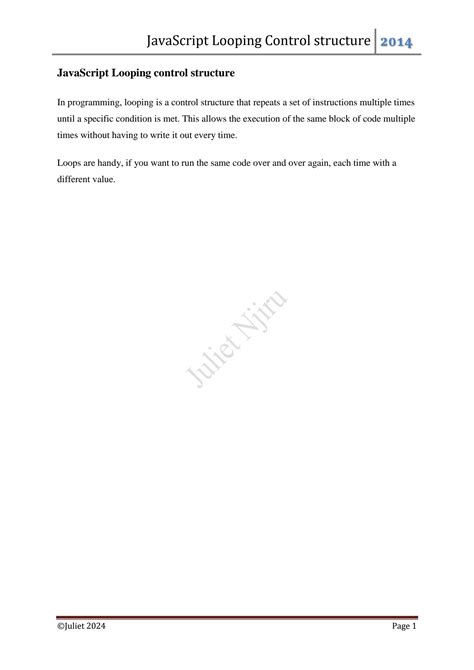 JavaScript Looping Control structure 2014

JavaScript Looping control structure

In programming, looping is a control structure that repeats a set of instructions multiple times until a specific condition is met. This allows the execution of the same block of code multiple times without having to write it out every time.

Loops are handy, if you want to run the same code over and over again, each time with a different value.

Juliet Njiru

©Juliet 2024 Page 1